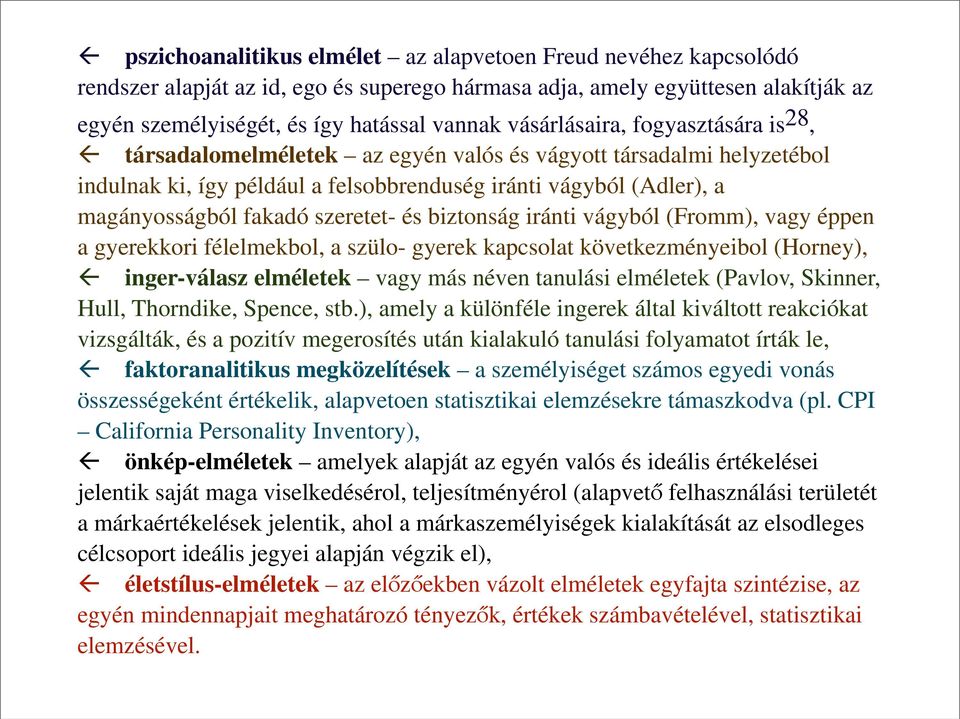 ← **pszichoanalitikus elmélet** – az alapvetoen Freud nevéhez kapcsolódó rendszer alapját az id, ego és superego hármasa adja, amely együttesen alakítják az egyén személyiségét, és így hatással vannak vásárlásaira, fogyasztására is$^{28}$,
← **társadalomelméletek** – az egyén valós és vágyott társadalmi helyzetébol indulnak ki, így például a felsobbrenduség iránti vágyból (Adler), a magányosságból fakadó szeretet- és biztonság iránti vágyból (Fromm), vagy éppen a gyerekkori félelmekbol, a szülo- gyerek kapcsolat következményeibol (Horney),
← **inger-válasz elméletek** – vagy más néven tanulási elméletek (Pavlov, Skinner, Hull, Thorndike, Spence, stb.), amely a különféle ingerek által kiváltott reakciókat vizsgálták, és a pozitív megerosítés után kialakuló tanulási folyamatot írták le,
← **faktoranalitikus megközelítések** – a személyiséget számos egyedi vonás összességeként értékelik, alapvetoen statisztikai elemzésekre támaszkodva (pl. CPI – California Personality Inventory),
← **önkép-elméletek** – amelyek alapját az egyén valós és ideális értékelései jelentik saját maga viselkedésérol, teljesítményérol (alapvető felhasználási területét a márkaértékelések jelentik, ahol a márkaszemélyiségek kialakítását az elsodleges célcsoport ideális jegyei alapján végzik el),
← **életstílus-elméletek** – az előzőekben vázolt elméletek egyfajta szintézise, az egyén mindennapjait meghatározó tényezők, értékek számbavételével, statisztikai elemzésével.